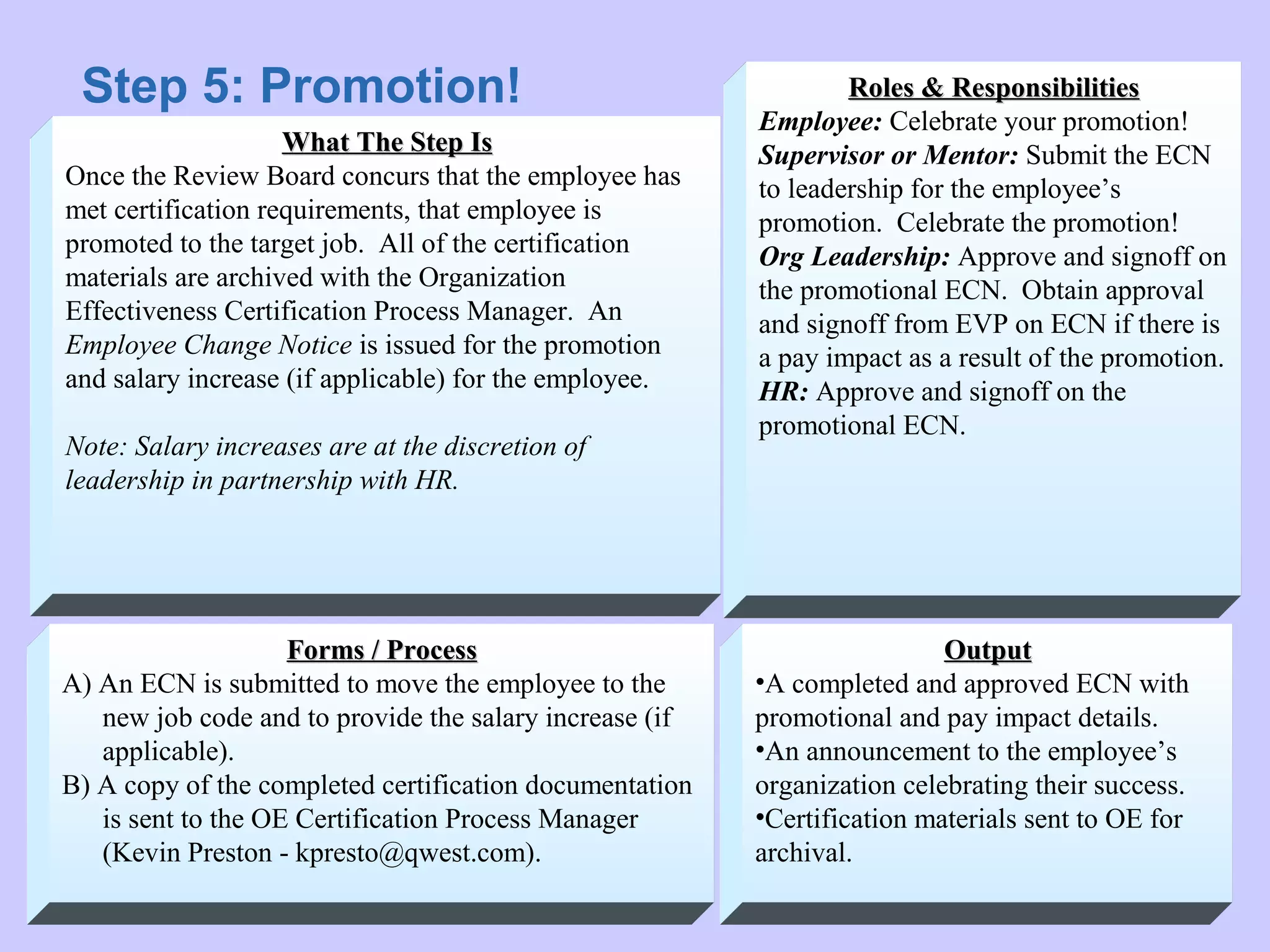 Step 5: Promotion!

What The Step Is

Once the Review Board concurs that the employee has met certification requirements, that employee is promoted to the target job. All of the certification materials are archived with the Organization Effectiveness Certification Process Manager. An Employee Change Notice is issued for the promotion and salary increase (if applicable) for the employee.

Note: Salary increases are at the discretion of leadership in partnership with HR.

Roles & Responsibilities

Employee: Celebrate your promotion!
Supervisor or Mentor: Submit the ECN to leadership for the employee’s promotion. Celebrate the promotion!
Org Leadership: Approve and signoff on the promotional ECN. Obtain approval and signoff from EVP on ECN if there is a pay impact as a result of the promotion.
HR: Approve and signoff on the promotional ECN.

Forms / Process

A) An ECN is submitted to move the employee to the new job code and to provide the salary increase (if applicable).
B) A copy of the completed certification documentation is sent to the OE Certification Process Manager (Kevin Preston - kpresto@qwest.com).

Output

•A completed and approved ECN with promotional and pay impact details.
•An announcement to the employee’s organization celebrating their success.
•Certification materials sent to OE for archival.